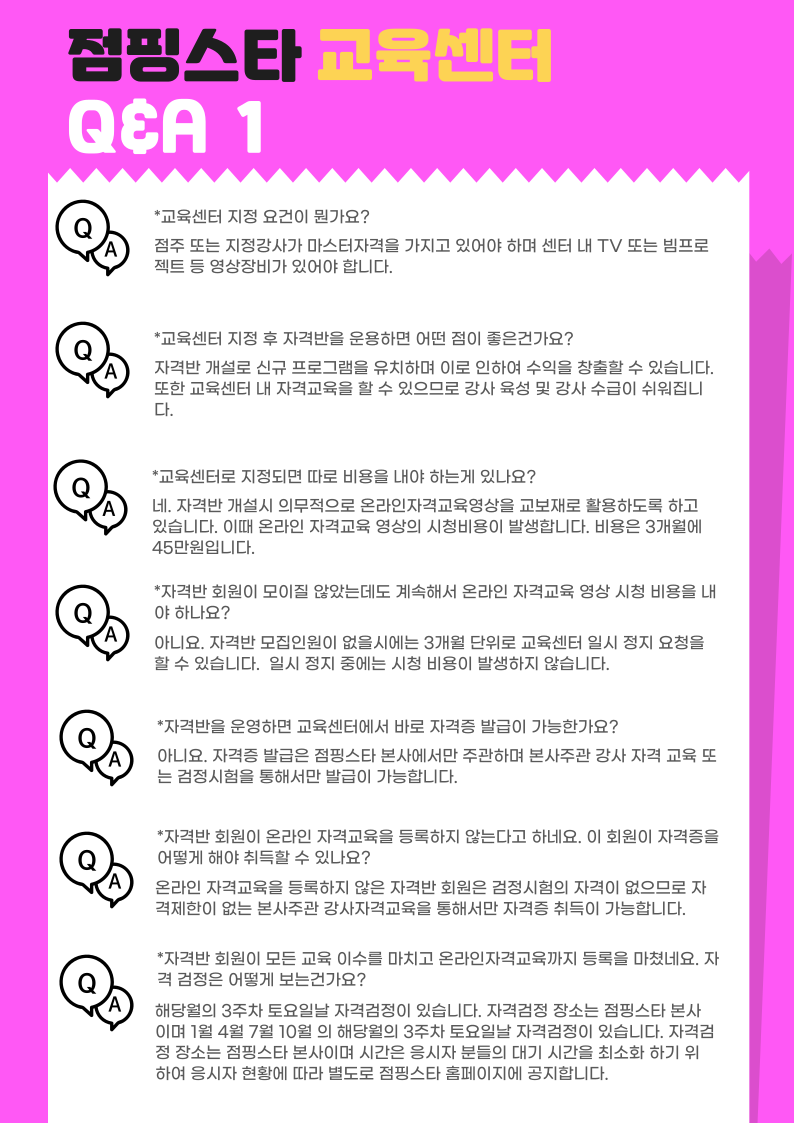 점핑스타 교육센터
Q&A 1

Q A
*교육센터 지정 요건이 뭔가요?
점주 또는 지정강사가 마스터자격을 가지고 있어야 하며 센터 내 TV 또는 빔프로젝트 등 영상장비가 있어야 합니다.

Q A
*교육센터 지정 후 자격반을 운용하면 어떤 점이 좋은건가요?
자격반 개설로 신규 프로그램을 유치하며 이로 인하여 수익을 창출할 수 있습니다. 또한 교육센터 내 자격교육을 할 수 있으므로 강사 육성 및 강사 수급이 쉬워집니다.

Q A
*교육센터로 지정되면 따로 비용을 내야 하는게 있나요?
네. 자격반 개설시 의무적으로 온라인자격교육영상을 교보재로 활용하도록 하고 있습니다. 이때 온라인 자격교육 영상의 시청비용이 발생합니다. 비용은 3개월에 45만원입니다.

Q A
*자격반 회원이 모이질 않았는데도 계속해서 온라인 자격교육 영상 시청 비용을 내야 하나요?
아니요. 자격반 모집인원이 없을시에는 3개월 단위로 교육센터 일시 정지 요청을 할 수 있습니다. 일시 정지 중에는 시청 비용이 발생하지 않습니다.

Q A
*자격반을 운영하면 교육센터에서 바로 자격증 발급이 가능한가요?
아니요. 자격증 발급은 점핑스타 본사에서만 주관하며 본사주관 강사 자격 교육 또는 검정시험을 통해서만 발급이 가능합니다.

Q A
*자격반 회원이 온라인 자격교육을 등록하지 않는다고 하네요. 이 회원이 자격증을 어떻게 해야 취득할 수 있나요?
온라인 자격교육을 등록하지 않은 자격반 회원은 검정시험의 자격이 없으므로 자격제한이 없는 본사주관 강사자격교육을 통해서만 자격증 취득이 가능합니다.

Q A
*자격반 회원이 모든 교육 이수를 마치고 온라인자격교육까지 등록을 마쳤네요. 자격 검정은 어떻게 보는건가요?
해당월의 3주차 토요일날 자격검정이 있습니다. 자격검정 장소는 점핑스타 본사이며 1월 4월 7월 10월 의 해당월의 3주차 토요일날 자격검정이 있습니다. 자격검정 장소는 점핑스타 본사이며 시간은 응시자 분들의 대기 시간을 최소화 하기 위하여 응시자 현황에 따라 별도로 점핑스타 홈페이지에 공지합니다.